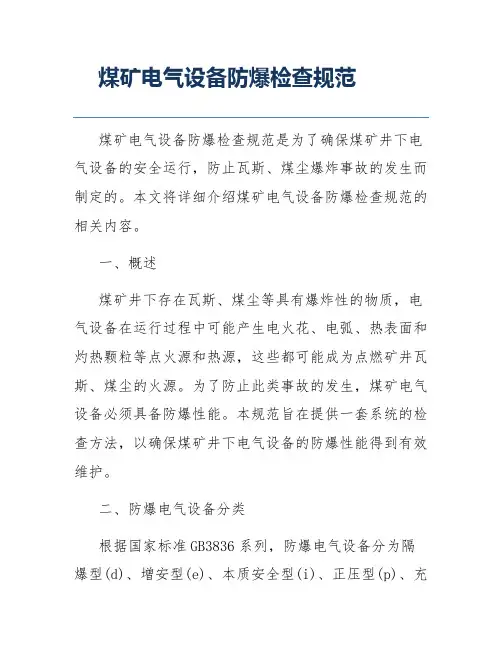 煤矿电气设备防爆检查规范

煤矿电气设备防爆检查规范是为了确保煤矿井下电气设备的安全运行，防止瓦斯、煤尘爆炸事故的发生而制定的。本文将详细介绍煤矿电气设备防爆检查规范的相关内容。

一、概述

煤矿井下存在瓦斯、煤尘等具有爆炸性的物质，电气设备在运行过程中可能产生电火花、电弧、热表面和灼热颗粒等点火源和热源，这些都可能成为点燃矿井瓦斯、煤尘的火源。为了防止此类事故的发生，煤矿电气设备必须具备防爆性能。本规范旨在提供一套系统的检查方法，以确保煤矿井下电气设备的防爆性能得到有效维护。

二、防爆电气设备分类

根据国家标准GB3836系列，防爆电气设备分为隔爆型(d)、增安型(e)、本质安全型(i)、正压型(p)、充